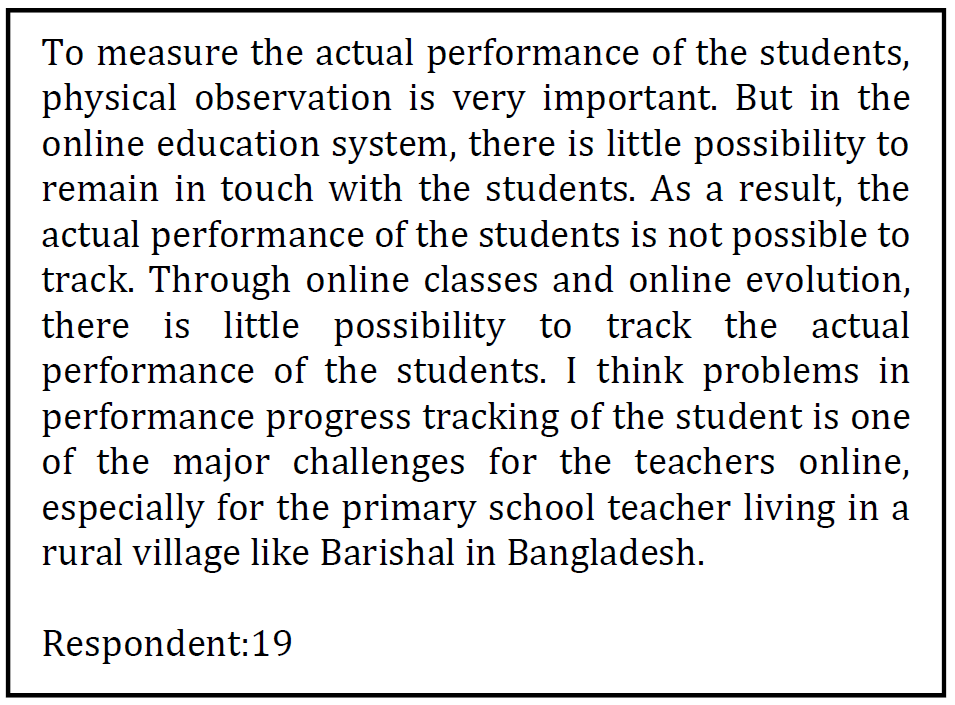 To measure the actual performance of the students, physical observation is very important. But in the online education system, there is little possibility to remain in touch with the students. As a result, the actual performance of the students is not possible to track. Through online classes and online evolution, there is little possibility to track the actual performance of the students. I think problems in performance progress tracking of the student is one of the major challenges for the teachers online, especially for the primary school teacher living in a rural village like Barishal in Bangladesh.

Respondent:19